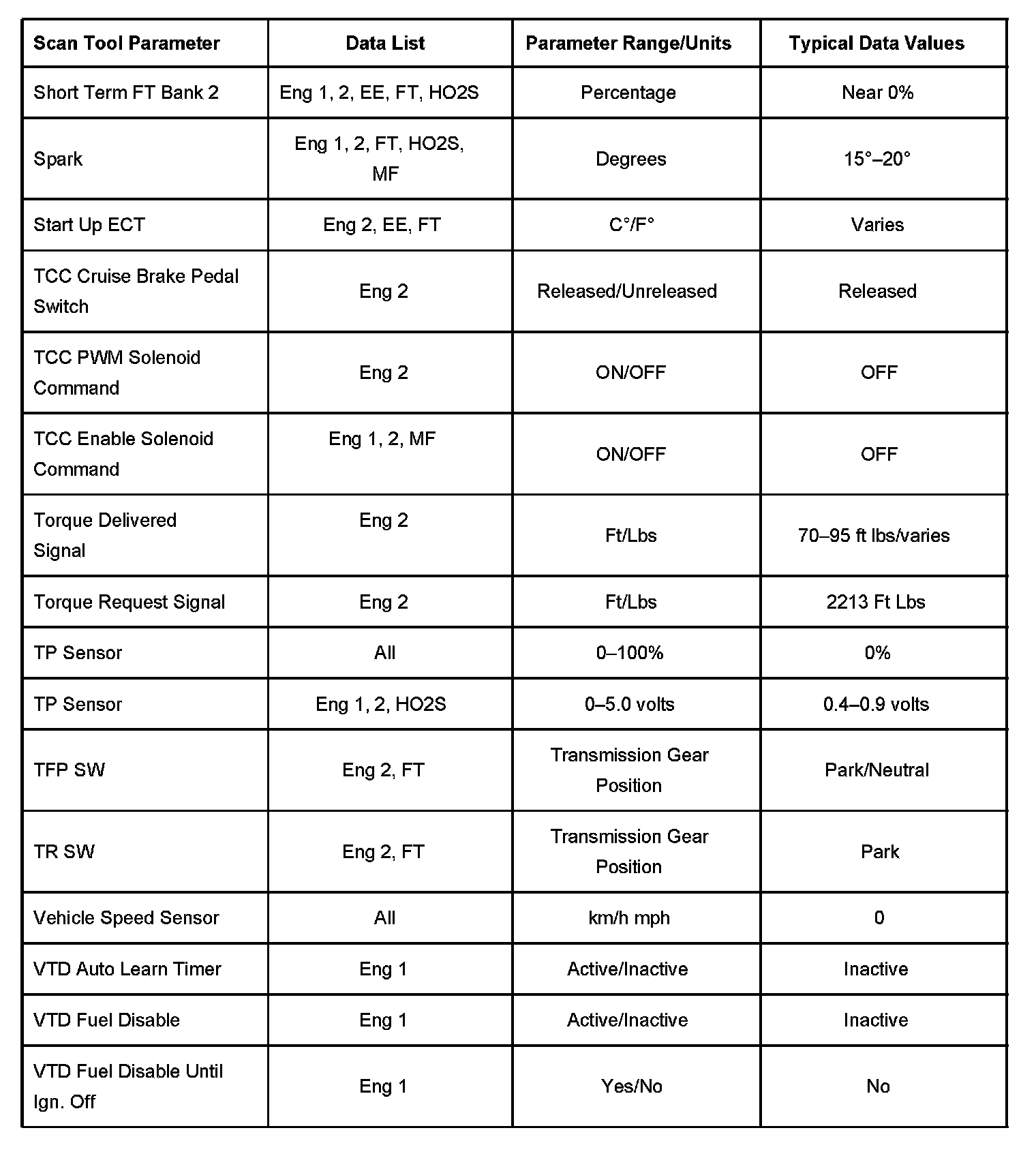 | Scan Tool Parameter | Data List | Parameter Range/Units | Typical Data Values |
|---|---|---|---|
| Short Term FT Bank 2 | Eng 1, 2, EE, FT, HO2S | Percentage | Near 0% |
| Spark | Eng 1, 2, FT, HO2S, MF | Degrees | 15°–20° |
| Start Up ECT | Eng 2, EE, FT | C°/F° | Varies |
| TCC Cruise Brake Pedal Switch | Eng 2 | Released/Unreleased | Released |
| TCC PWM Solenoid Command | Eng 2 | ON/OFF | OFF |
| TCC Enable Solenoid Command | Eng 1, 2, MF | ON/OFF | OFF |
| Torque Delivered Signal | Eng 2 | Ft/Lbs | 70–95 ft lbs/varies |
| Torque Request Signal | Eng 2 | Ft/Lbs | 2213 Ft Lbs |
| TP Sensor | All | 0–100% | 0% |
| TP Sensor | Eng 1, 2, HO2S | 0–5.0 volts | 0.4–0.9 volts |
| TFP SW | Eng 2, FT | Transmission Gear Position | Park/Neutral |
| TR SW | Eng 2, FT | Transmission Gear Position | Park |
| Vehicle Speed Sensor | All | km/h mph | 0 |
| VTD Auto Learn Timer | Eng 1 | Active/Inactive | Inactive |
| VTD Fuel Disable | Eng 1 | Active/Inactive | Inactive |
| VTD Fuel Disable Until Ign. Off | Eng 1 | Yes/No | No |